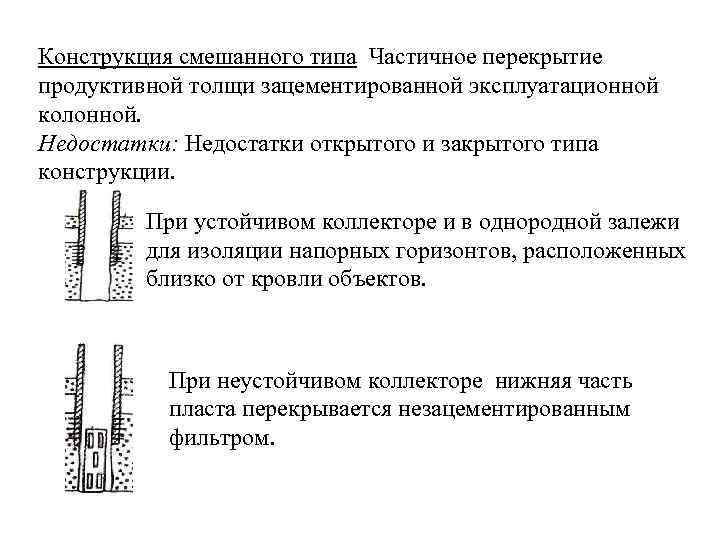 Конструкция смешанного типа Частичное перекрытие продуктивной толщи зацементированной эксплуатационной колонной.
Недостатки: Недостатки открытого и закрытого типа конструкции.

При устойчивом коллекторе и в однородной залежи для изоляции напорных горизонтов, расположенных близко от кровли объектов.

При неустойчивом коллекторе нижняя часть пласта перекрывается незацементированным фильтром.